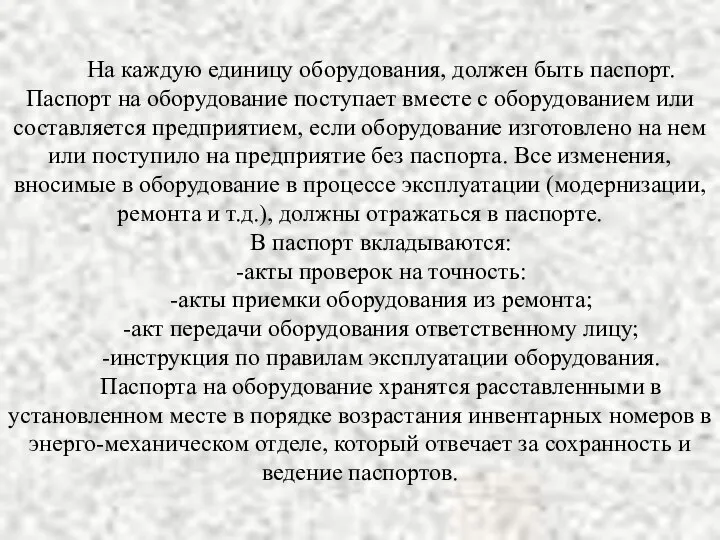 На каждую единицу оборудования, должен быть паспорт. Паспорт на оборудование поступает вместе с оборудованием или составляется предприятием, если оборудование изготовлено на нем или поступило на предприятие без паспорта. Все изменения, вносимые в оборудование в процессе эксплуатации (модернизации, ремонта и т.д.), должны отражаться в паспорте.

В паспорт вкладываются:

-акты проверок на точность:

-акты приемки оборудования из ремонта;

-акт передачи оборудования ответственному лицу;

-инструкция по правилам эксплуатации оборудования.

Паспорта на оборудование хранятся расставленными в установленном месте в порядке возрастания инвентарных номеров в энерго-механическом отделе, который отвечает за сохранность и ведение паспортов.